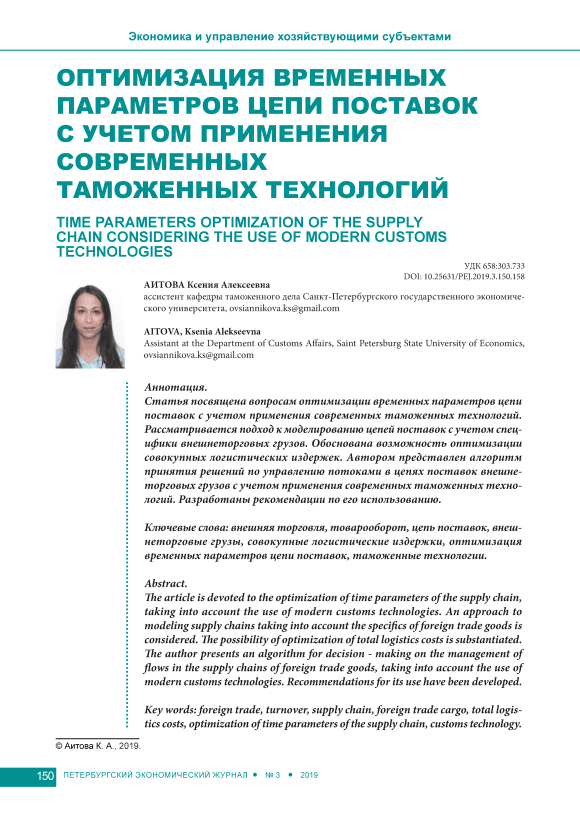 Экономика и управление хозяйствующими субъектами

ОПТИМИЗАЦИЯ ВРЕМЕННЫХ ПАРАМЕТРОВ ЦЕПИ ПОСТАВОК С УЧЕТОМ ПРИМЕНЕНИЯ СОВРЕМЕННЫХ ТАМОЖЕННЫХ ТЕХНОЛОГИЙ

TIME PARAMETERS OPTIMIZATION OF THE SUPPLY CHAIN CONSIDERING THE USE OF MODERN CUSTOMS TECHNOLOGIES

УДК 658:303.733
DOI: 10.25631/PEJ.2019.3.150.158

АИТОВА Ксения Алексеевна
ассистент кафедры таможенного дела Санкт-Петербургского государственного экономического университета, ovsiannikova.ks@gmail.com

AITOVA, Ksenia Alekseevna
Assistant at the Department of Customs Affairs, Saint Petersburg State University of Economics, ovsiannikova.ks@gmail.com

Аннотация.
Статья посвящена вопросам оптимизации временных параметров цепи поставок с учетом применения современных таможенных технологий. Рассматривается подход к моделированию цепей поставок с учетом специфики внешнеторговых грузов. Обоснована возможность оптимизации совокупных логистических издержек. Автором представлен алгоритм принятия решений по управлению потоками в цепях поставок внешнеторговых грузов с учетом применения современных таможенных технологий. Разработаны рекомендации по его использованию.

Ключевые слова: внешняя торговля, товарооборот, цепь поставок, внешнеторговые грузы, совокупные логистические издержки, оптимизация временных параметров цепи поставок, таможенные технологии.

Abstract.
The article is devoted to the optimization of time parameters of the supply chain, taking into account the use of modern customs technologies. An approach to modeling supply chains taking into account the specifics of foreign trade goods is considered. The possibility of optimization of total logistics costs is substantiated. The author presents an algorithm for decision - making on the management of flows in the supply chains of foreign trade goods, taking into account the use of modern customs technologies. Recommendations for its use have been developed.

Key words: foreign trade, turnover, supply chain, foreign trade cargo, total logistics costs, optimization of time parameters of the supply chain, customs technology.

© Аитова К. А., 2019.

150 ПЕТЕРБУРГСКИЙ ЭКОНОМИЧЕСКИЙ ЖУРНАЛ • № 3 • 2019